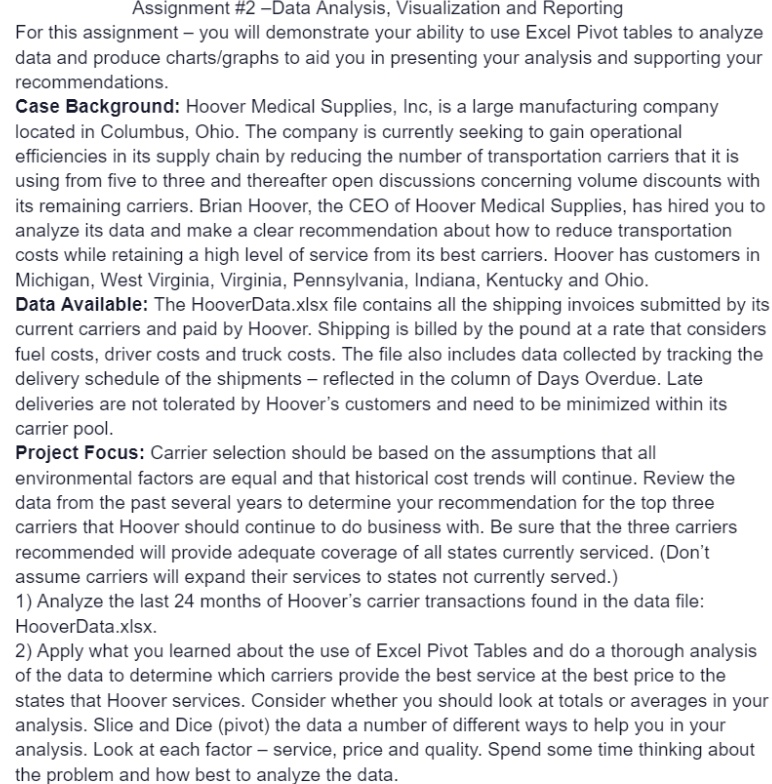 Assignment #2 –Data Analysis, Visualization and Reporting
For this assignment – you will demonstrate your ability to use Excel Pivot tables to analyze data and produce charts/graphs to aid you in presenting your analysis and supporting your recommendations.
Case Background: Hoover Medical Supplies, Inc, is a large manufacturing company located in Columbus, Ohio. The company is currently seeking to gain operational efficiencies in its supply chain by reducing the number of transportation carriers that it is using from five to three and thereafter open discussions concerning volume discounts with its remaining carriers. Brian Hoover, the CEO of Hoover Medical Supplies, has hired you to analyze its data and make a clear recommendation about how to reduce transportation costs while retaining a high level of service from its best carriers. Hoover has customers in Michigan, West Virginia, Virginia, Pennsylvania, Indiana, Kentucky and Ohio.
Data Available: The HooverData.xlsx file contains all the shipping invoices submitted by its current carriers and paid by Hoover. Shipping is billed by the pound at a rate that considers fuel costs, driver costs and truck costs. The file also includes data collected by tracking the delivery schedule of the shipments – reflected in the column of Days Overdue. Late deliveries are not tolerated by Hoover's customers and need to be minimized within its carrier pool.
Project Focus: Carrier selection should be based on the assumptions that all environmental factors are equal and that historical cost trends will continue. Review the data from the past several years to determine your recommendation for the top three carriers that Hoover should continue to do business with. Be sure that the three carriers recommended will provide adequate coverage of all states currently serviced. (Don't assume carriers will expand their services to states not currently served.)
1) Analyze the last 24 months of Hoover's carrier transactions found in the data file: HooverData.xlsx.
2) Apply what you learned about the use of Excel Pivot Tables and do a thorough analysis of the data to determine which carriers provide the best service at the best price to the states that Hoover services. Consider whether you should look at totals or averages in your analysis. Slice and Dice (pivot) the data a number of different ways to help you in your analysis. Look at each factor – service, price and quality. Spend some time thinking about the problem and how best to analyze the data.